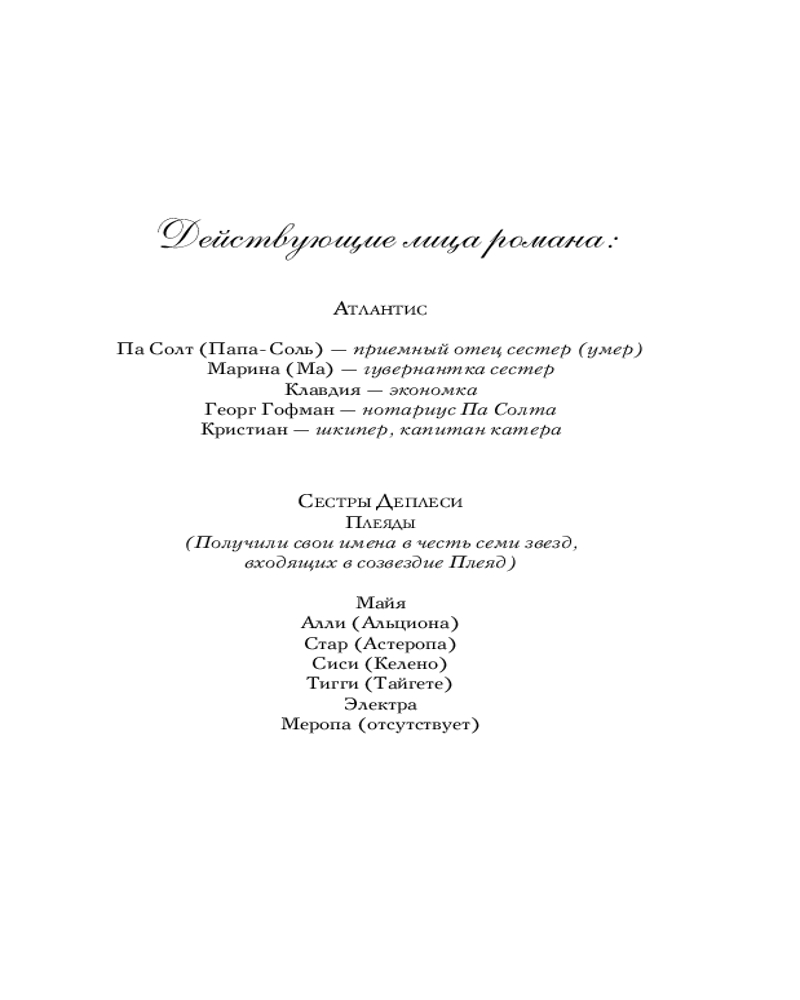 Действующие лица романа:

Атлантис

Па Солт (Папа-Соль) — приемный отец сестер (умер)
Марина (Ма) — гувернантка сестер
Клавдия — экономка
Георг Гофман — нотариус Па Солта
Кристиан — шкипер, капитан катера

Сестры Деплеси
Плеяды
(Получили свои имена в честь семи звезд, входящих в созвездие Плеяд)

Майя
Алли (Альциона)
Стар (Астеропа)
Сиси (Келено)
Тигги (Тайгете)
Электра
Меропа (отсутствует)